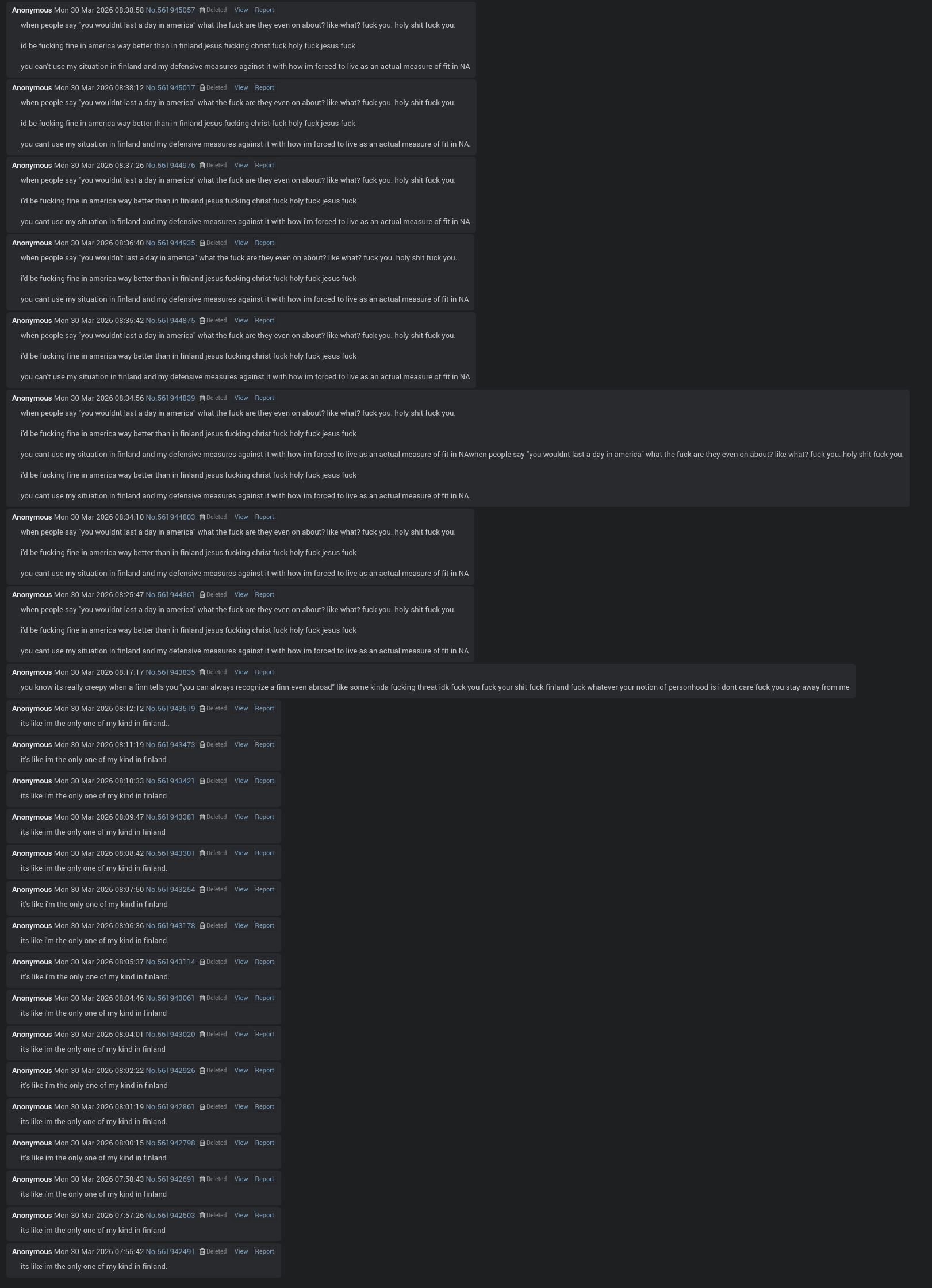 Anonymous Mon 30 Mar 2026 08:38:58 No.561945057 Deleted View Report

when people say "you wouldnt last a day in america" what the fuck are they even on about? like what? fuck you. holy shit fuck you.

id be fucking fine in america way better than in finland jesus fucking christ fuck holy fuck jesus fuck

you can't use my situation in finland and my defensive measures against it with how im forced to live as an actual measure of fit in NA

Anonymous Mon 30 Mar 2026 08:38:12 No.561945017 Deleted View Report

when people say "you wouldnt last a day in america" what the fuck are they even on about? like what? fuck you. holy shit fuck you.

id be fucking fine in america way better than in finland jesus fucking christ fuck holy fuck jesus fuck

you cant use my situation in finland and my defensive measures against it with how im forced to live as an actual measure of fit in NA.

Anonymous Mon 30 Mar 2026 08:37:26 No.561944976 Deleted View Report

when people say "you wouldnt last a day in america" what the fuck are they even on about? like what? fuck you. holy shit fuck you.

i'd be fucking fine in america way better than in finland jesus fucking christ fuck holy fuck jesus fuck

you cant use my situation in finland and my defensive measures against it with how i'm forced to live as an actual measure of fit in NA

Anonymous Mon 30 Mar 2026 08:36:40 No.561944935 Deleted View Report

when people say "you wouldn't last a day in america" what the fuck are they even on about? like what? fuck you. holy shit fuck you.

i'd be fucking fine in america way better than in finland jesus fucking christ fuck holy fuck jesus fuck

you cant use my situation in finland and my defensive measures against it with how im forced to live as an actual measure of fit in NA

Anonymous Mon 30 Mar 2026 08:35:42 No.561944875 Deleted View Report

when people say "you wouldnt last a day in america" what the fuck are they even on about? like what? fuck you. holy shit fuck you.

i'd be fucking fine in america way better than in finland jesus fucking christ fuck holy fuck jesus fuck

you can't use my situation in finland and my defensive measures against it with how im forced to live as an actual measure of fit in NA

Anonymous Mon 30 Mar 2026 08:34:56 No.561944839 Deleted View Report

when people say "you wouldnt last a day in america" what the fuck are they even on about? like what? fuck you. holy shit fuck you.

i'd be fucking fine in america way better than in finland jesus fucking christ fuck holy fuck jesus fuck

you cant use my situation in finland and my defensive measures against it with how im forced to live as an actual measure of fit in NAwhen people say "you wouldnt last a day in america" what the fuck are they even on about? like what? fuck you. holy shit fuck you.

i'd be fucking fine in america way better than in finland jesus fucking christ fuck holy fuck jesus fuck

you cant use my situation in finland and my defensive measures against it with how im forced to live as an actual measure of fit in NA.

Anonymous Mon 30 Mar 2026 08:34:10 No.561944803 Deleted View Report

when people say "you wouldnt last a day in america" what the fuck are they even on about? like what? fuck you. holy shit fuck you.

i'd be fucking fine in america way better than in finland jesus fucking christ fuck holy fuck jesus fuck

you cant use my situation in finland and my defensive measures against it with how im forced to live as an actual measure of fit in NA

Anonymous Mon 30 Mar 2026 08:25:47 No.561944361 Deleted View Report

when people say "you wouldnt last a day in america" what the fuck are they even on about? like what? fuck you. holy shit fuck you.

i'd be fucking fine in america way better than in finland jesus fucking christ fuck holy fuck jesus fuck

you cant use my situation in finland and my defensive measures against it with how im forced to live as an actual measure of fit in NA

Anonymous Mon 30 Mar 2026 08:17:17 No.561943835 Deleted View Report

you know its really creepy when a finn tells you "you can always recognize a finn even abroad" like some kinda fucking threat idk fuck you fuck your shit fuck finland fuck whatever your notion of personhood is i dont care fuck you stay away from me

Anonymous Mon 30 Mar 2026 08:12:12 No.561943519 Deleted View Report

its like im the only one of my kind in finland..

Anonymous Mon 30 Mar 2026 08:11:19 No.561943473 Deleted View Report

it's like im the only one of my kind in finland

Anonymous Mon 30 Mar 2026 08:10:33 No.561943421 Deleted View Report

its like i'm the only one of my kind in finland

Anonymous Mon 30 Mar 2026 08:09:47 No.561943381 Deleted View Report

its like im the only one of my kind in finland

Anonymous Mon 30 Mar 2026 08:08:42 No.561943301 Deleted View Report

its like im the only one of my kind in finland.

Anonymous Mon 30 Mar 2026 08:07:50 No.561943254 Deleted View Report

it's like i'm the only one of my kind in finland

Anonymous Mon 30 Mar 2026 08:06:36 No.561943178 Deleted View Report

its like i'm the only one of my kind in finland.

Anonymous Mon 30 Mar 2026 08:05:37 No.561943114 Deleted View Report

it's like i'm the only one of my kind in finland.

Anonymous Mon 30 Mar 2026 08:04:46 No.561943061 Deleted View Report

its like i'm the only one of my kind in finland

Anonymous Mon 30 Mar 2026 08:04:01 No.561943020 Deleted View Report

its like im the only one of my kind in finland

Anonymous Mon 30 Mar 2026 08:02:22 No.561942926 Deleted View Report

it's like i'm the only one of my kind in finland

Anonymous Mon 30 Mar 2026 08:01:19 No.561942861 Deleted View Report

its like im the only one of my kind in finland.

Anonymous Mon 30 Mar 2026 08:00:15 No.561942798 Deleted View Report

it's like im the only one of my kind in finland

Anonymous Mon 30 Mar 2026 07:58:43 No.561942691 Deleted View Report

its like i'm the only one of my kind in finland

Anonymous Mon 30 Mar 2026 07:57:26 No.561942603 Deleted View Report

its like im the only one of my kind in finland

Anonymous Mon 30 Mar 2026 07:55:42 No.561942491 Deleted View Report

its like im the only one of my kind in finland.